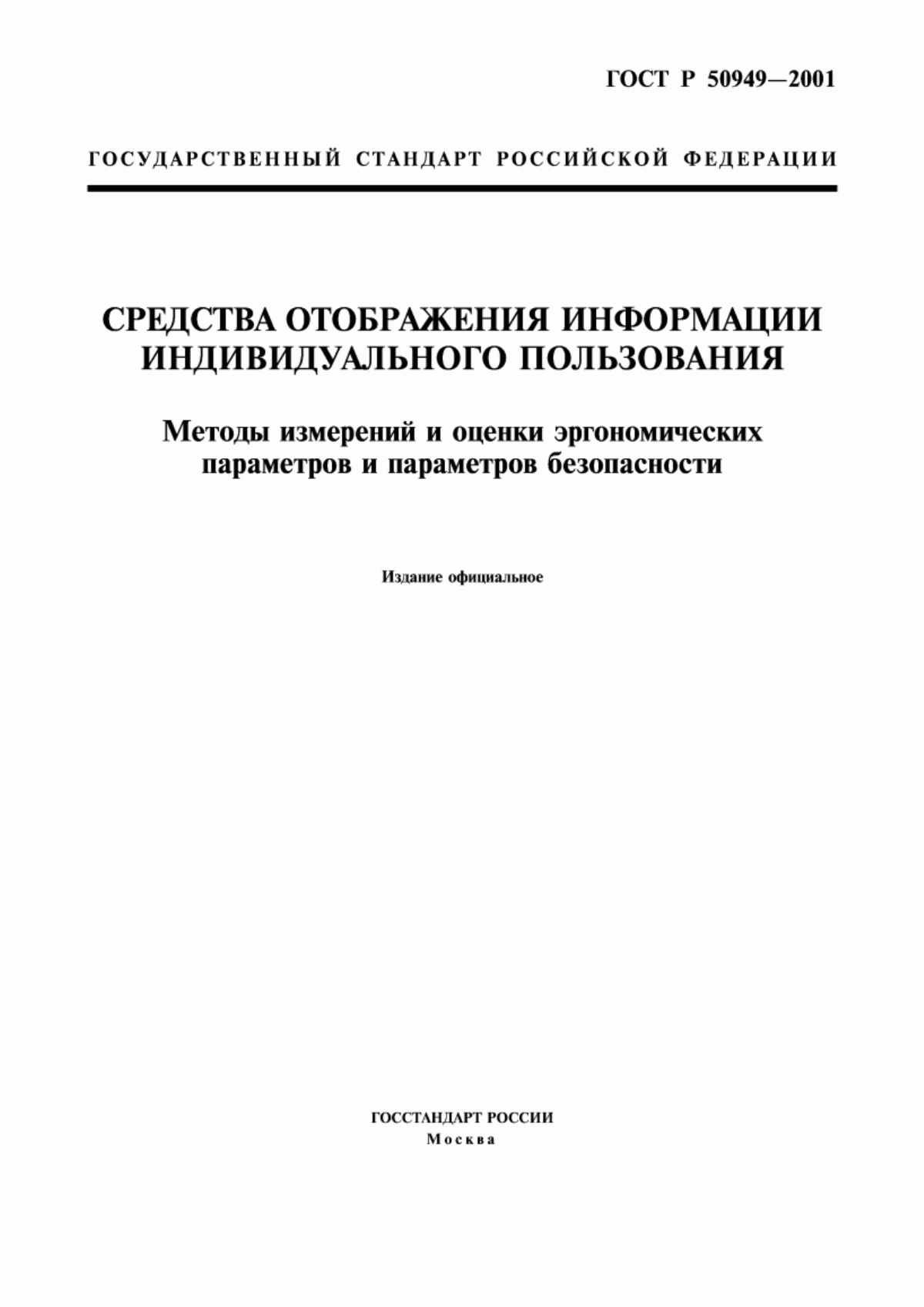 ГОСТ Р 50949—2001

ГОСУДАРСТВЕННЫЙ СТАНДАРТ РОССИЙСКОЙ ФЕДЕРАЦИИ

СРЕДСТВА ОТОБРАЖЕНИЯ ИНФОРМАЦИИ ИНДИВИДУАЛЬНОГО ПОЛЬЗОВАНИЯ

Методы измерений и оценки эргономических параметров и параметров безопасности

Издание официальное

ГОССТАНДАРТ РОССИИ
Москва